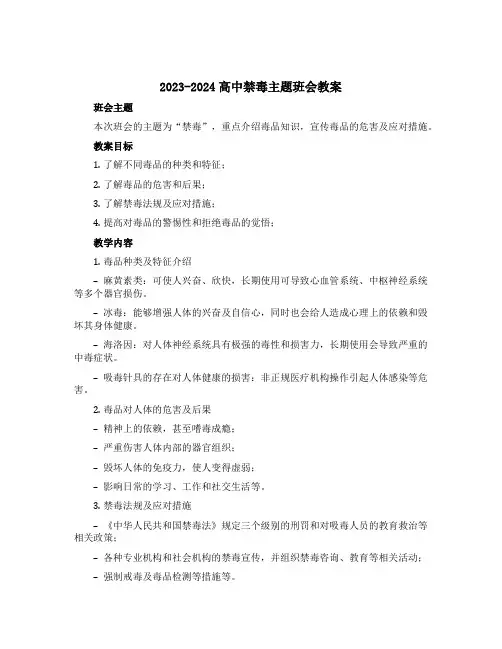 2023-2024 高中禁毒主题班会教案

班会主题

本次班会的主题为“禁毒”，重点介绍毒品知识，宣传毒品的危害及应对措施。

教案目标

1. 了解不同毒品的种类和特征；

2. 了解毒品的危害和后果；

3. 了解禁毒法规及应对措施；

4. 提高对毒品的警惕性和拒绝毒品的觉悟；

教学内容

1. 毒品种类及特征介绍

– 麻黄素类：可使人兴奋、欣快，长期使用可导致心血管系统、中枢神经系统等多个器官损伤。

– 冰毒：能够增强人体的兴奋及自信心，同时也会给人造成心理上的依赖和毁坏其身体健康。

– 海洛因：对人体神经系统具有极强的毒性和损害力，长期使用会导致严重的中毒症状。

– 吸毒针具的存在对人体健康的损害：非正规医疗机构操作引起人体感染等危害。

2. 毒品对人体的危害及后果

– 精神上的依赖，甚至嗜毒成瘾；

– 严重伤害人体内部的器官组织；

– 毁坏人体的免疫力，使人变得虚弱；

– 影响日常的学习、工作和社交生活等。

3. 禁毒法规及应对措施

– 《中华人民共和国禁毒法》规定三个级别的刑罚和对吸毒人员的教育救治等相关政策；

– 各种专业机构和社会机构的禁毒宣传，并组织禁毒咨询、教育等相关活动；

– 强制戒毒及毒品检测等措施等。